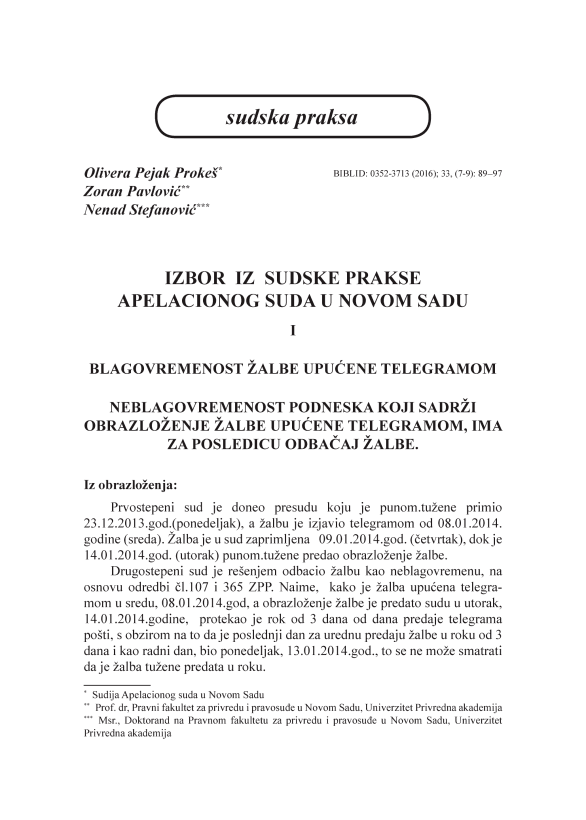 sudska praksa

Olivera Pejak Prokeš*
Zoran Pavlović**
Nenad Stefanović***

BIBLID: 0352-3713 (2016); 33, (7-9): 89–97

IZBOR IZ SUDSKE PRAKSE APELACIONOG SUDA U NOVOM SADU

I

BLAGOVREMENOST ŽALBE UPUĆENE TELEGRAMOM

NEBLAGOVREMENOST PODNESKA KOJI SADRŽI OBRAZLOŽENJE ŽALBE UPUĆENE TELEGRAMOM, IMA ZA POSLEDICU ODBAČAJ ŽALBE.

Iz obrazloženja:

Prvostepeni sud je doneo presudu koju je punom.tužene primio 23.12.2013.god.(ponedeljak), a žalbu je izjavio telegramom od 08.01.2014. godine (sreda). Žalba je u sud zaprimljena 09.01.2014.god. (četvrtak), dok je 14.01.2014.god. (utorak) punom.tužene predao obrazloženje žalbe.

Drugostepeni sud je rešenjem odbacio žalbu kao neblagovremenu, na osnovu odredbi čl.107 i 365 ZPP. Naime, kako je žalba upućena telegramom u sredu, 08.01.2014.god, a obrazloženje žalbe je predato sudu u utorak, 14.01.2014.godine, protekao je rok od 3 dana od dana predaje telegrama pošti, s obzirom na to da je poslednji dan za urednu predaju žalbe u roku od 3 dana i kao radni dan, bio ponedeljak, 13.01.2014.god., to se ne može smatrati da je žalba tužene predata u roku.

* Sudija Apelacionog suda u Novom Sadu
** Prof. dr, Pravni fakultet za privredu i pravosuđe u Novom Sadu, Univerzitet Privredna akademija
*** Msr., Doktorand na Pravnom fakultetu za privredu i pravosuđe u Novom Sadu, Univerzitet Privredna akademija